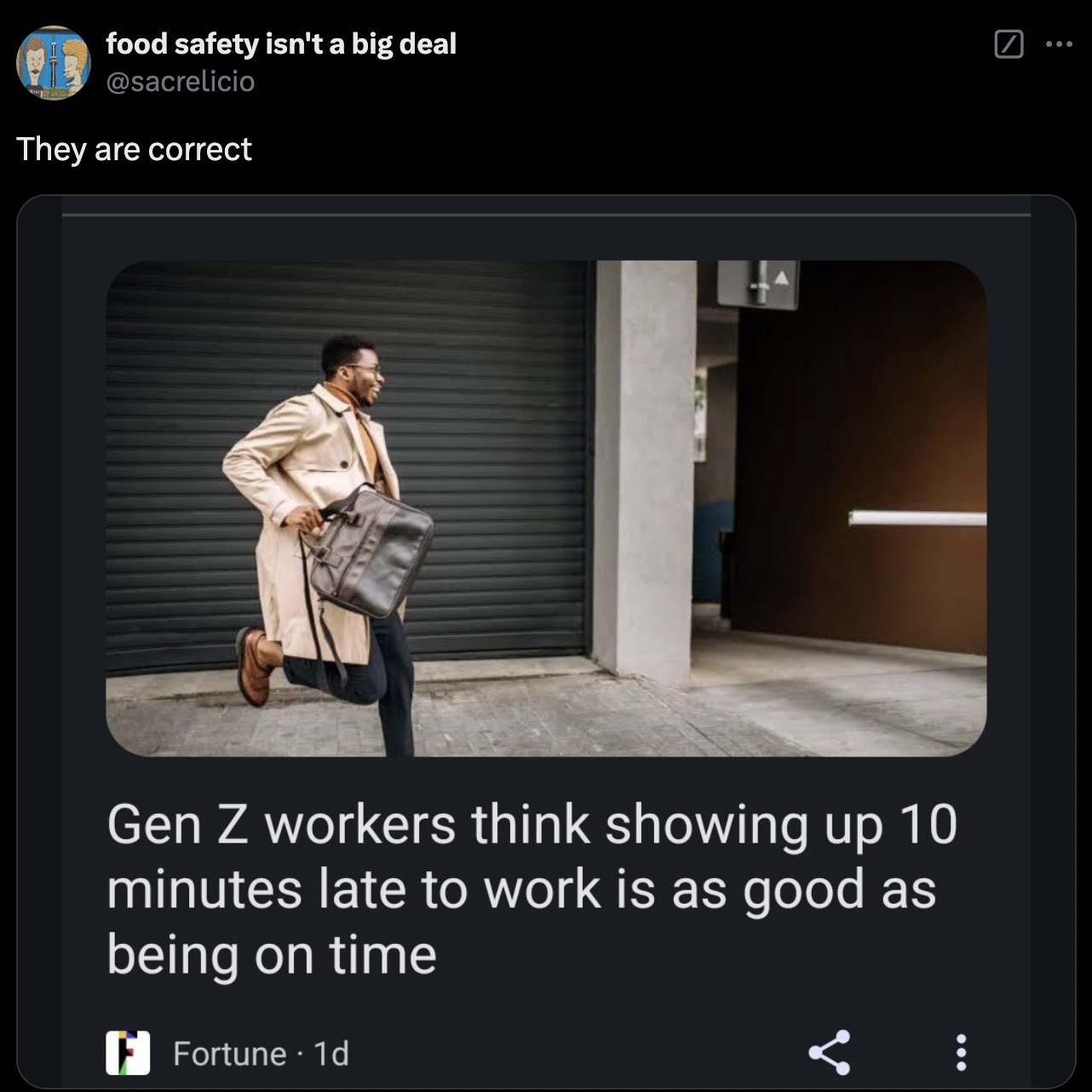 food safety isn't a big deal
@sacrelicio

They are correct

Gen Z workers think showing up 10 minutes late to work is as good as being on time

Fortune · 1d